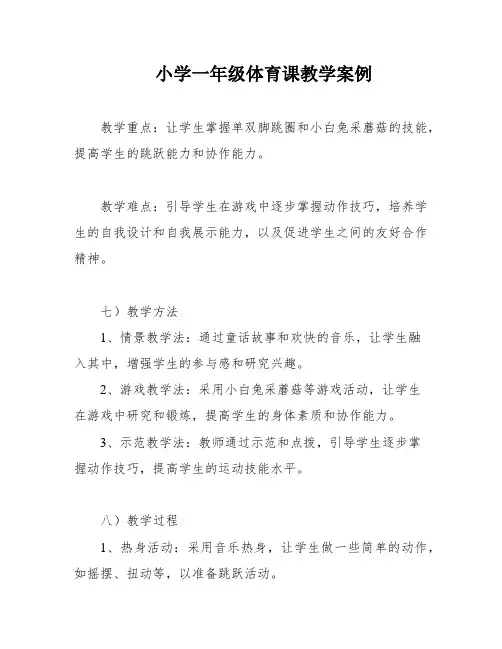 小学一年级体育课教学案例

教学重点：让学生掌握单双脚跳圈和小白兔采蘑菇的技能，提高学生的跳跃能力和协作能力。

教学难点：引导学生在游戏中逐步掌握动作技巧，培养学生的自我设计和自我展示能力，以及促进学生之间的友好合作精神。

七）教学方法

1、情景教学法：通过童话故事和欢快的音乐，让学生融入其中，增强学生的参与感和研究兴趣。

2、游戏教学法：采用小白兔采蘑菇等游戏活动，让学生在游戏中研究和锻炼，提高学生的身体素质和协作能力。

3、示范教学法：教师通过示范和点拨，引导学生逐步掌握动作技巧，提高学生的运动技能水平。

八）教学过程

1、热身活动：采用音乐热身，让学生做一些简单的动作，如摇摆、扭动等，以准备跳跃活动。